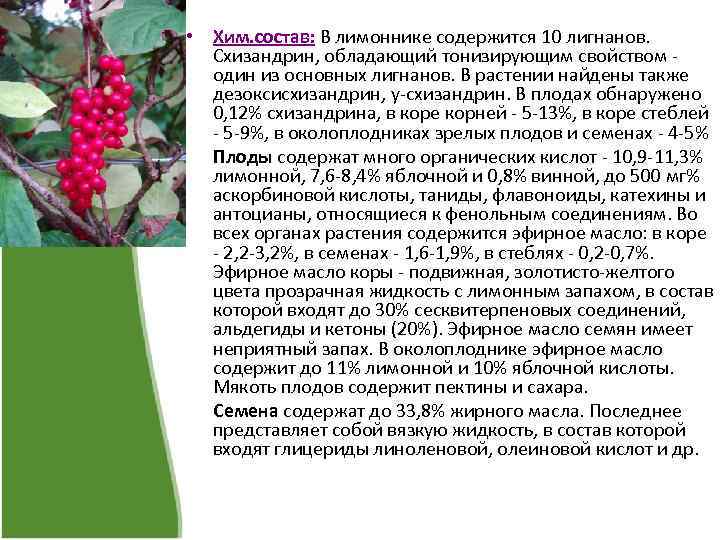 • Хим.состав: В лимоннике содержится 10 лигнанов. Схизандрин, обладающий тонизирующим свойством - один из основных лигнанов. В растении найдены также дезоксисхизандрин, у-схизандрин. В плодах обнаружено 0,12% схизандрина, в коре корней - 5-13%, в коре стеблей - 5-9%, в околоплодниках зрелых плодов и семенах - 4-5%

Плоды содержат много органических кислот - 10,9-11,3% лимонной, 7,6-8,4% яблочной и 0,8% винной, до 500 мг% аскорбиновой кислоты, таниды, флавоноиды, катехины и антоцианы, относящиеся к фенольным соединениям. Во всех органах растения содержится эфирное масло: в коре - 2,2-3,2%, в семенах - 1,6-1,9%, в стеблях - 0,2-0,7%. Эфирное масло коры - подвижная, золотисто-желтого цвета прозрачная жидкость с лимонным запахом, в состав которой входят до 30% сесквитерпеновых соединений, альдегиды и кетоны (20%). Эфирное масло семян имеет неприятный запах. В околоплоднике эфирное масло содержит до 11% лимонной и 10% яблочной кислоты. Мякоть плодов содержит пектины и сахара.

Семена содержат до 33,8% жирного масла. Последнее представляет собой вязкую жидкость, в состав которой входят глицериды линоленовой, олеиновой кислот и др.